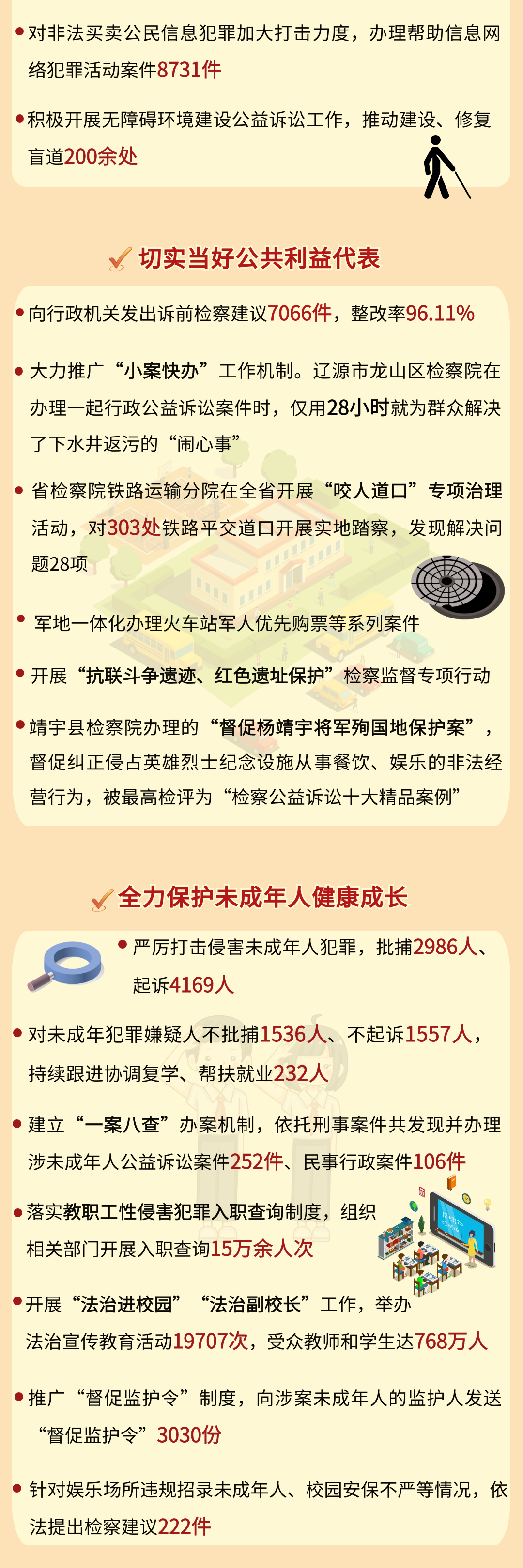 • 对非法买卖公民信息犯罪加大打击力度，办理帮助信息网络犯罪活动案件8731件

• 积极开展无障碍环境建设公益诉讼工作，推动建设、修复盲道200余处

切实当好公共利益代表

• 向行政机关发出诉前检察建议7066件，整改率96.11%

• 大力推广“小案快办”工作机制。辽源市龙山区检察院在办理一起行政公益诉讼案件时，仅用28小时就为群众解决了下水井返污的“闹心事”

• 省检察院铁路运输分院在全省开展“咬人道口”专项治理活动，对303处铁路平交道口开展实地踏察，发现解决问题28项

• 军地一体化办理火车站军人优先购票等系列案件

• 开展“抗联斗争遗迹、红色遗址保护”检察监督专项行动

• 靖宇县检察院办理的“督促杨靖宇将军殉国地保护案”，督促纠正侵占英雄烈士纪念设施从事餐饮、娱乐的非法经营行为，被最高检评为“检察公益诉讼十大精品案例”

全力保护未成年人健康成长

• 严厉打击侵害未成年人犯罪，批捕2986人、起诉4169人

• 对未成年犯罪嫌疑人不批捕1536人、不起诉1557人，持续跟进协调复学、帮扶就业232人

• 建立“一案八查”办案机制，依托刑事案件共发现并办理涉未成年人公益诉讼案件252件、民事行政案件106件

• 落实教职工性侵害犯罪入职查询制度，组织相关部门开展入职查询15万余人次

• 开展“法治进校园”“法治副校长”工作，举办法治宣传教育活动19707次，受众教师和学生达768万人

• 推广“督促监护令”制度，向涉案未成年人的监护人发送“督促监护令”3030份

• 针对娱乐场所违规招录未成年人、校园安保不严等情况，依法提出检察建议222件